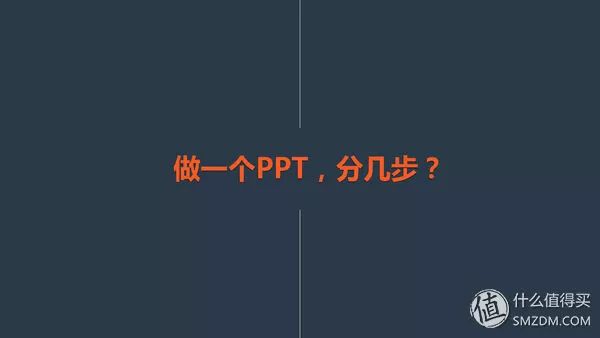 做一个PPT，分几步？

值 什么值得买
SMZDM.COM